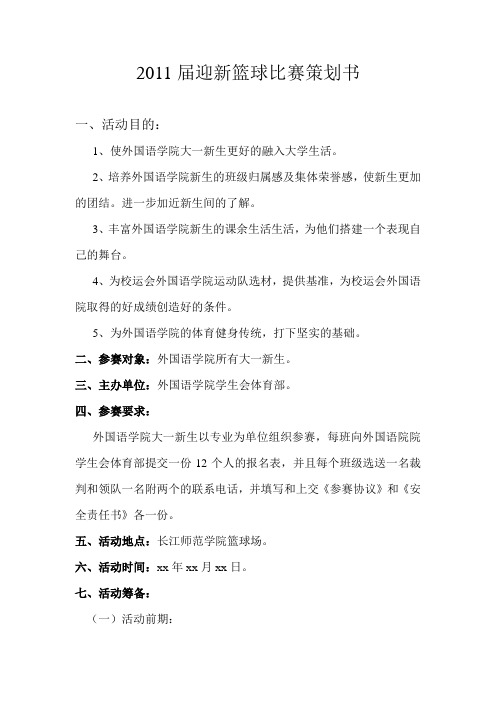 2011 届迎新篮球比赛策划书

一、活动目的：

1、使外国语学院大一新生更好的融入大学生活。

2、培养外国语学院新生的班级归属感及集体荣誉感，使新生更加的团结。进一步加近新生间的了解。

3、丰富外国语学院新生的课余生活生活，为他们搭建一个表现自己的舞台。

4、为校运会外国语学院运动队选材，提供基准，为校运会外国语院取得的好成绩创造好的条件。

5、为外国语学院的体育健身传统，打下坚实的基础。

二、参赛对象：外国语学院所有大一新生。

三、主办单位：外国语学院学生会体育部。

四、参赛要求：

外国语学院大一新生以专业为单位组织参赛，每班向外国语院院学生会体育部提交一份 12 个人的报名表，并且每个班级选送一名裁判和领队一名附两个的联系电话，并填写和上交《参赛协议》和《安全责任书》各一份。

五、活动地点：长江师范学院篮球场。

六、活动时间：xx 年 xx 月 xx 日。

七、活动筹备：

（一）活动前期：